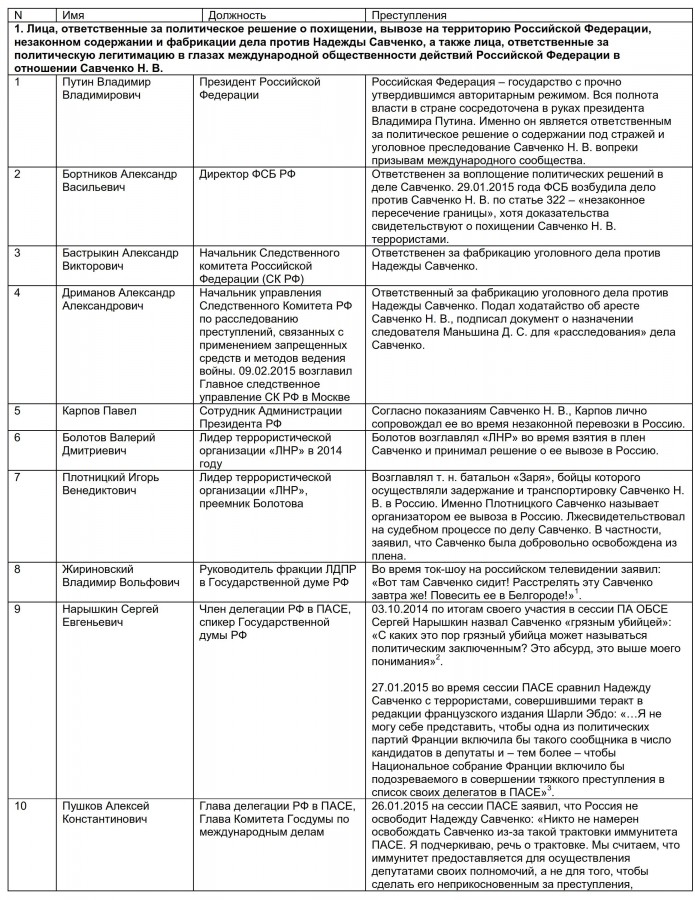 | N | Имя | Должность | Преступления |
|---|---|---|---|
| 1. Лица, ответственные за политическое решение о похищении, вывозе на территорию Российской Федерации, незаконном содержании и фабрикации дела против Надежды Савченко, а также лица, ответственные за политическую легитимацию в глазах международной общественности действий Российской Федерации в отношении Савченко Н. В. | | | |
| 1 | Путин Владимир Владимирович | Президент Российской Федерации | Российская Федерация – государство с прочно утвердившимся авторитарным режимом. Вся полнота власти в стране сосредоточена в руках президента Владимира Путина. Именно он является ответственным за политическое решение о содержании под стражей и уголовное преследование Савченко Н. В. вопреки призывам международного сообщества. |
| 2 | Бортников Александр Васильевич | Директор ФСБ РФ | Ответственен за воплощение политических решений в деле Савченко. 29.01.2015 года ФСБ возбудила дело против Савченко Н. В. по статье 322 – «незаконное пересечение границы», хотя доказательства свидетельствуют о похищении Савченко Н. В. террористами. |
| 3 | Бастрыкин Александр Викторович | Начальник Следственного комитета Российской Федерации (СК РФ) | Ответственен за фабрикацию уголовного дела против Надежды Савченко. |
| 4 | Дриманов Александр Александрович | Начальник управления Следственного Комитета РФ по расследованию преступлений, связанных с применением запрещенных средств и методов ведения войны. 09.02.2015 возглавил Главное следственное управление СК РФ в Москве | Ответственный за фабрикацию уголовного дела против Надежды Савченко. Подал ходатайство об аресте Савченко Н. В., подписал документ о назначении следователя Маньшина Д. С. для «расследования» дела Савченко. |
| 5 | Карпов Павел | Сотрудник Администрации Президента РФ | Согласно показаниям Савченко Н. В., Карпов лично сопровождал ее во время незаконной перевозки в Россию. |
| 6 | Болотов Валерий Дмитриевич | Лидер террористической организации «ЛНР» в 2014 году | Болотов возглавлял «ЛНР» во время взятия в плен Савченко и принимал решение о ее вывозе в Россию. |
| 7 | Плотницкий Игорь Венедиктович | Лидер террористической организации «ЛНР», преемник Болотова | Возглавлял т. н. батальон «Заря», бойцы которого осуществляли задержание и транспортировку Савченко Н. В. в Россию. Именно Плотницкого Савченко называет организатором ее вывоза в Россию. Лжесвидетельствовал на судебном процессе по делу Савченко. В частности, заявил, что Савченко была добровольно освобождена из плена. |
| 8 | Жириновский Владимир Вольфович | Руководитель фракции ЛДПР в Государственной думе РФ | Во время ток-шоу на российском телевидении заявил: «Вот там Савченко сидит! Расстрелять эту Савченко завтра же! Повесить ее в Белгороде!»$^1$. |
| 9 | Нарышкин Сергей Евгеньевич | Член делегации РФ в ПАСЕ, спикер Государственной думы РФ | 03.10.2014 по итогам своего участия в сессии ПА ОБСЕ Сергей Нарышкин назвал Савченко «грязным убийцей»: «С каких это пор грязный убийца может называться политическим заключенным? Это абсурд, это выше моего понимания»$^2$.<br><br>27.01.2015 во время сессии ПАСЕ сравнил Надежду Савченко с террористами, совершившими теракт в редакции французского издания Шарли Эбдо: «…Я не могу себе представить, чтобы одна из политических партий Франции включила бы такого сообщника в число кандидатов в депутаты и – тем более – чтобы Национальное собрание Франции включило бы подозреваемого в совершении тяжкого преступления в список своих делегатов в ПАСЕ»$^3$. |
| 10 | Пушков Алексей Константинович | Глава делегации РФ в ПАСЕ, Глава Комитета Госдумы по международным делам | 26.01.2015 на сессии ПАСЕ заявил, что Россия не освободит Надежду Савченко: «Никто не намерен освобождать Савченко из-за такой трактовки иммунитета ПАСЕ. Я подчеркиваю, речь о трактовке. Мы считаем, что иммунитет предоставляется для осуществления депутатами своих полномочий, а не для того, чтобы сделать его неприкосновенным за преступления, |